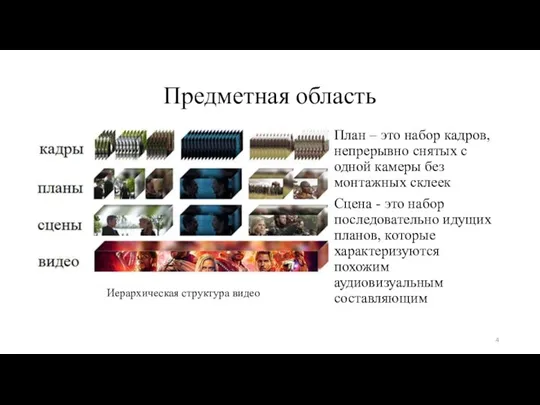 Предметная область

кадры

планы

сцены

видео

Иерархическая структура видео

План – это набор кадров, непрерывно снятых с одной камеры без монтажных склеек

Сцена - это набор последовательно идущих планов, которые характеризуются похожим аудиовизуальным составляющим

4